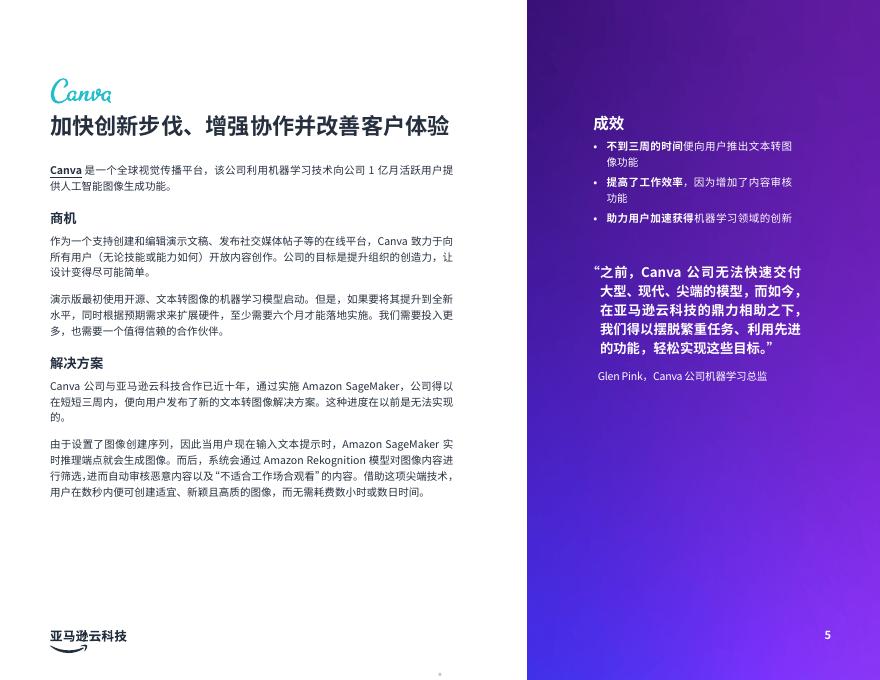 Canva

加快创新步伐、增强协作并改善客户体验

Canva 是一个全球视觉传播平台，该公司利用机器学习技术向公司 1 亿月活跃用户提供人工智能图像生成功能。

商机

作为一个支持创建和编辑演示文稿、发布社交媒体帖子等的在线平台，Canva 致力于向所有用户（无论技能或能力如何）开放内容创作。公司的目标是提升组织的创造力，让设计变得尽可能简单。

演示版最初使用开源、文本转图像的机器学习模型启动。但是，如果要将其提升到全新水平，同时根据预期需求来扩展硬件，至少需要六个月才能落地实施。我们需要投入更多，也需要一个值得信赖的合作伙伴。

解决方案

Canva 公司与亚马逊云科技合作已近十年，通过实施 Amazon SageMaker，公司得以在短短三周内，便向用户发布了新的文本转图像解决方案。这种进度在以前是无法实现的。

由于设置了图像创建序列，因此当用户现在输入文本提示时，Amazon SageMaker 实时推理端点就会生成图像。而后，系统会通过 Amazon Rekognition 模型对图像内容进行筛选，进而自动审核恶意内容以及“不适合工作场合观看”的内容。借助这项尖端技术，用户在数秒内便可创建适宜、新颖且高质的图像，而无需耗费数小时或数日时间。

亚马逊云科技

成效

• 不到三周的时间便向用户推出文本转图像功能
• 提高了工作效率，因为增加了内容审核功能
• 助力用户加速获得机器学习领域的创新

“之前，Canva 公司无法快速交付大型、现代、尖端的模型，而如今，在亚马逊云科技的鼎力相助之下，我们得以摆脱繁重任务、利用先进的功能，轻松实现这些目标。”

Glen Pink，Canva 公司机器学习总监

5